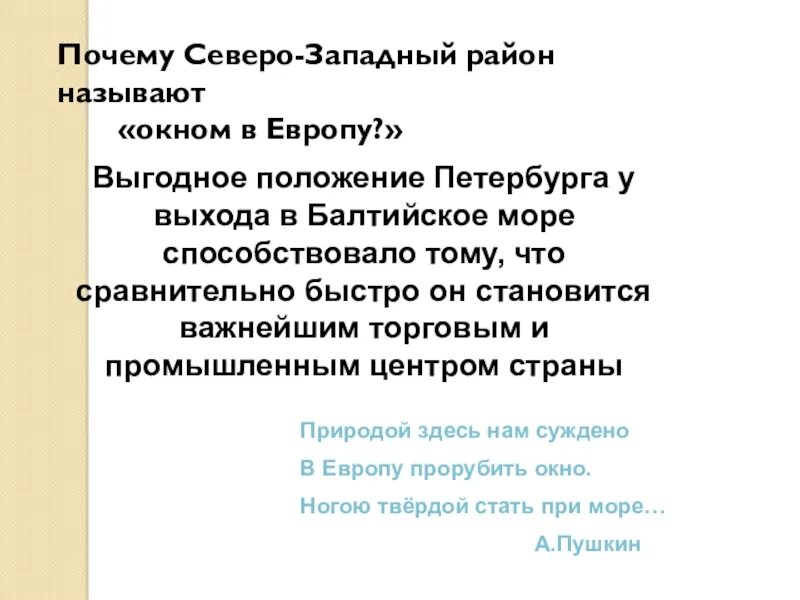 Почему Северо-Западный район называют
«окном в Европу?»

Выгодное положение Петербурга у выхода в Балтийское море способствовало тому, что сравнительно быстро он становится важнейшим торговым и промышленным центром страны

Природой здесь нам суждено
В Европу прорубить окно.
Ногою твёрдой стать при море…
А.Пушкин